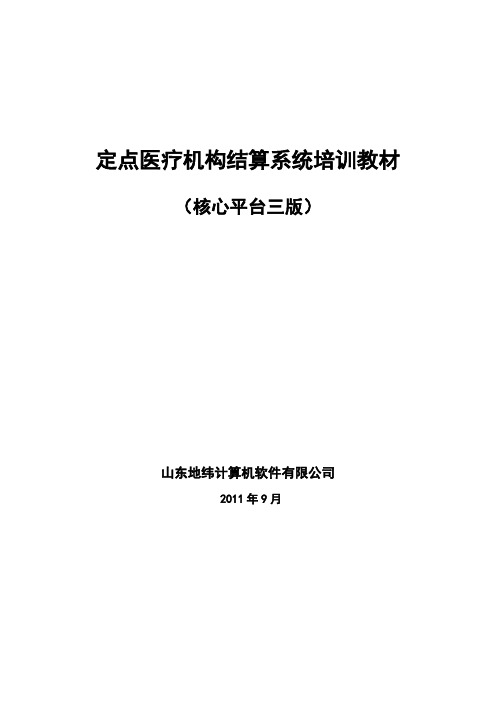 定点医疗机构结算系统培训教材

（核心平台三版）

山东地纬计算机软件有限公司

2011 年 9 月